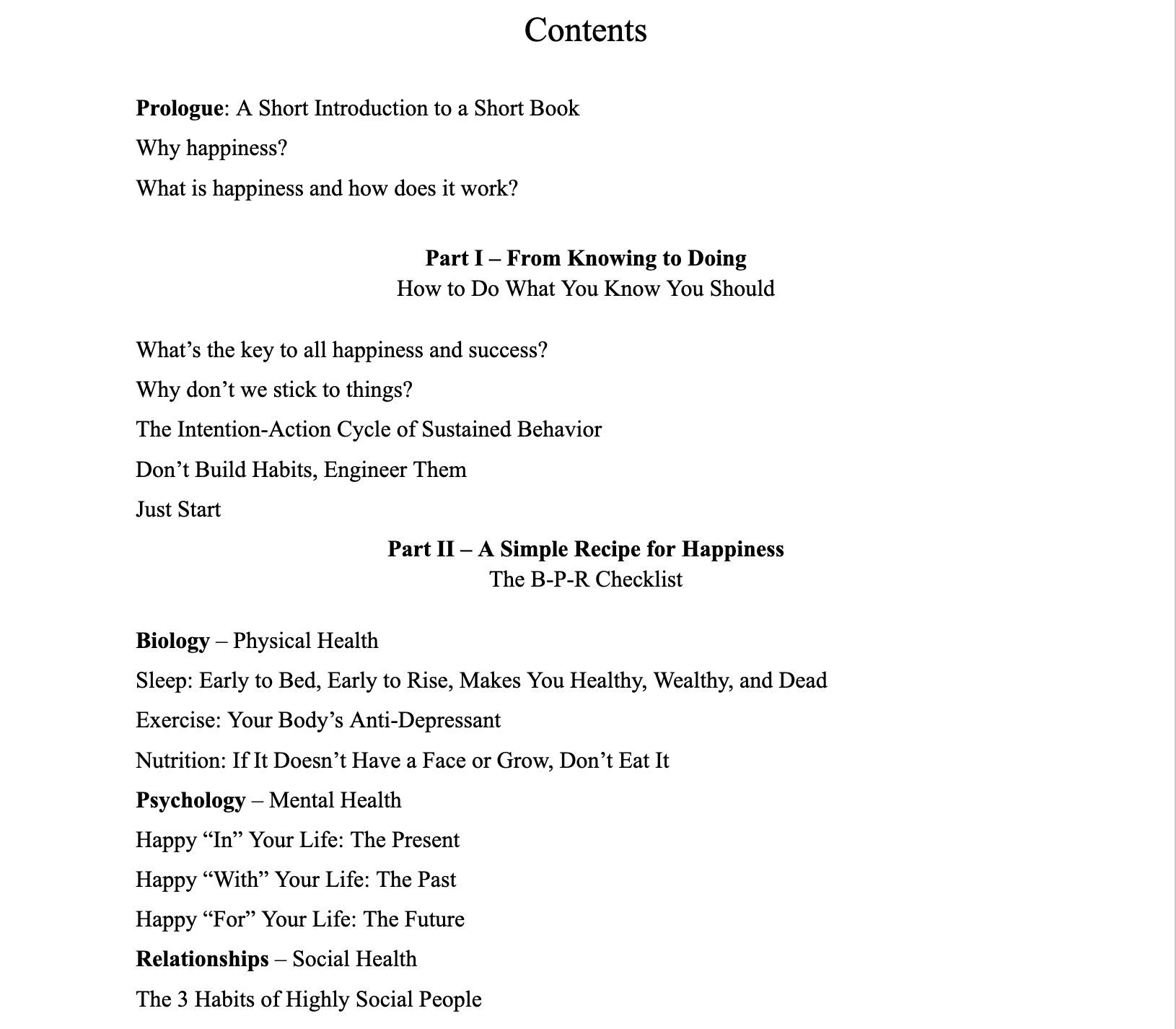 Contents

Prologue: A Short Introduction to a Short Book

Why happiness?

What is happiness and how does it work?

Part I – From Knowing to Doing
How to Do What You Know You Should

What’s the key to all happiness and success?

Why don’t we stick to things?

The Intention-Action Cycle of Sustained Behavior

Don’t Build Habits, Engineer Them

Just Start

Part II – A Simple Recipe for Happiness
The B-P-R Checklist

Biology – Physical Health

Sleep: Early to Bed, Early to Rise, Makes You Healthy, Wealthy, and Dead

Exercise: Your Body’s Anti-Depressant

Nutrition: If It Doesn’t Have a Face or Grow, Don’t Eat It

Psychology – Mental Health

Happy “In” Your Life: The Present

Happy “With” Your Life: The Past

Happy “For” Your Life: The Future

Relationships – Social Health

The 3 Habits of Highly Social People